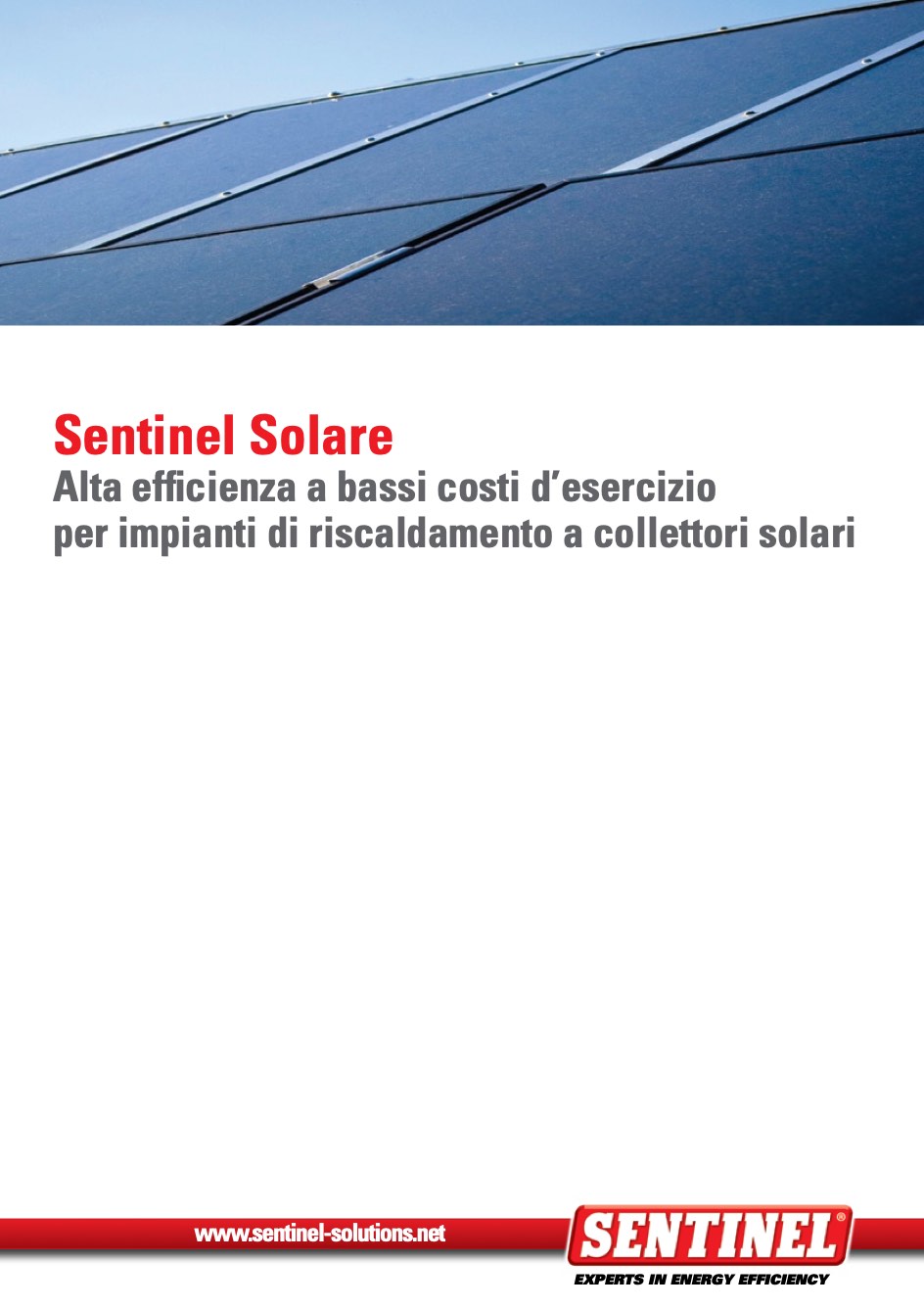 Sentinel Solare
Alta efficienza a bassi costi d'esercizio
per impianti di riscaldamento a collettori solari

www.sentinel-solutions.net

SENTINEL®
EXPERTS IN ENERGY EFFICIENCY